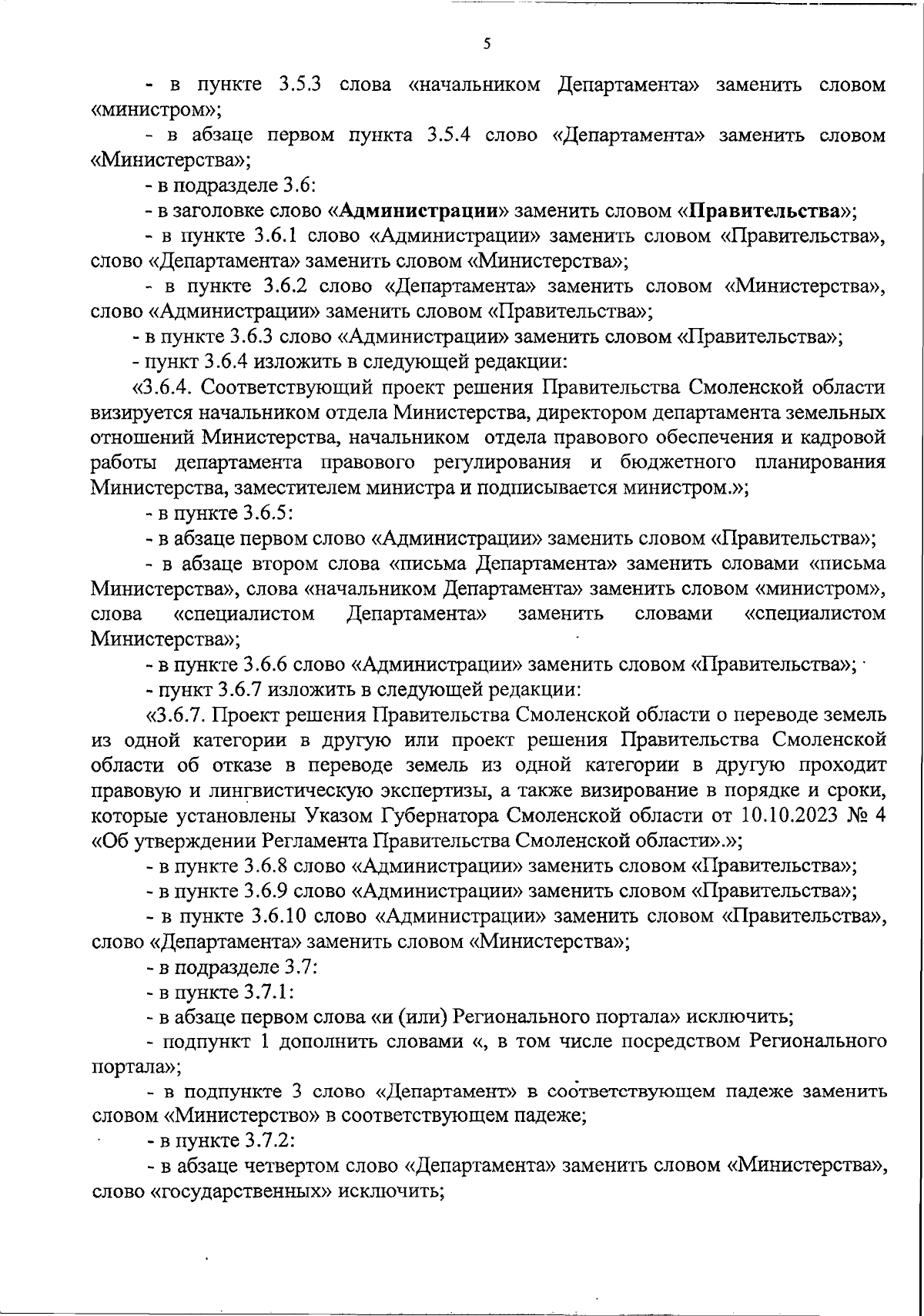 5

- в пункте 3.5.3 слова «начальником Департамента» заменить словом «министром»;

- в абзаце первом пункта 3.5.4 слово «Департамента» заменить словом «Министерства»;

- в подразделе 3.6:

- в заголовке слово «Администрации» заменить словом «Правительства»;

- в пункте 3.6.1 слово «Администрации» заменить словом «Правительства», слово «Департамента» заменить словом «Министерства»;

- в пункте 3.6.2 слово «Департамента» заменить словом «Министерства», слово «Администрации» заменить словом «Правительства»;

- в пункте 3.6.3 слово «Администрации» заменить словом «Правительства»;

- пункт 3.6.4 изложить в следующей редакции:

«3.6.4. Соответствующий проект решения Правительства Смоленской области визируется начальником отдела Министерства, директором департамента земельных отношений Министерства, начальником отдела правового обеспечения и кадровой работы департамента правового регулирования и бюджетного планирования Министерства, заместителем министра и подписывается министром.»;

- в пункте 3.6.5:

- в абзаце первом слово «Администрации» заменить словом «Правительства»;

- в абзаце втором слова «письма Департамента» заменить словами «письма Министерства», слова «начальником Департамента» заменить словом «министром», слова «специалистом Департамента» заменить словами «специалистом Министерства»;

- в пункте 3.6.6 слово «Администрации» заменить словом «Правительства»;

- пункт 3.6.7 изложить в следующей редакции:

«3.6.7. Проект решения Правительства Смоленской области о переводе земель из одной категории в другую или проект решения Правительства Смоленской области об отказе в переводе земель из одной категории в другую проходит правовую и лингвистическую экспертизы, а также визирование в порядке и сроки, которые установлены Указом Губернатора Смоленской области от 10.10.2023 № 4 «Об утверждении Регламента Правительства Смоленской области».»;

- в пункте 3.6.8 слово «Администрации» заменить словом «Правительства»;

- в пункте 3.6.9 слово «Администрации» заменить словом «Правительства»;

- в пункте 3.6.10 слово «Администрации» заменить словом «Правительства», слово «Департамента» заменить словом «Министерства»;

- в подразделе 3.7:

- в пункте 3.7.1:

- в абзаце первом слова «и (или) Регионального портала» исключить;

- подпункт 1 дополнить словами «, в том числе посредством Регионального портала»;

- в подпункте 3 слово «Департамент» в соответствующем падеже заменить словом «Министерство» в соответствующем падеже;

- в пункте 3.7.2:

- в абзаце четвертом слово «Департамента» заменить словом «Министерства», слово «государственных» исключить;